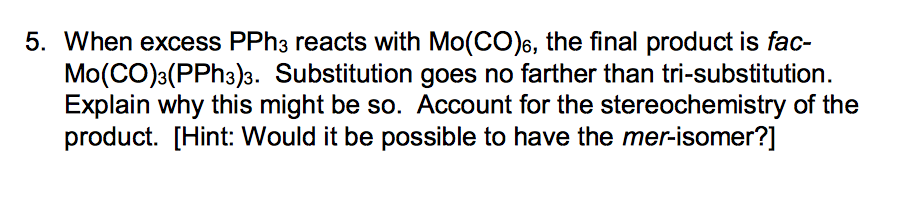 5. When excess $PPh_3$ reacts with $Mo(CO)_6$, the final product is fac-$Mo(CO)_3(PPh_3)_3$. Substitution goes no farther than tri-substitution. Explain why this might be so. Account for the stereochemistry of the product. [Hint: Would it be possible to have the mer-isomer?]